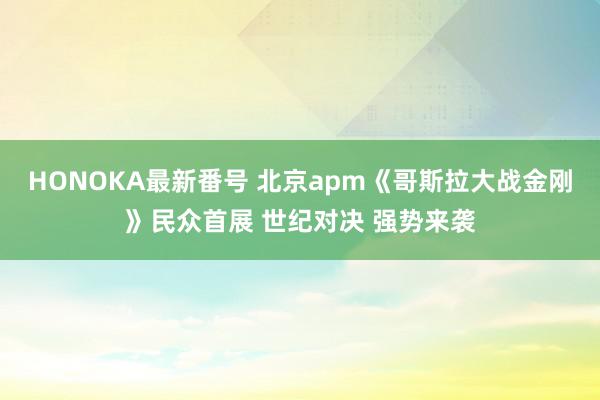 HONOKA最新番号 北京apm《哥斯拉大战金刚》民众首展 世纪对决 强势来袭